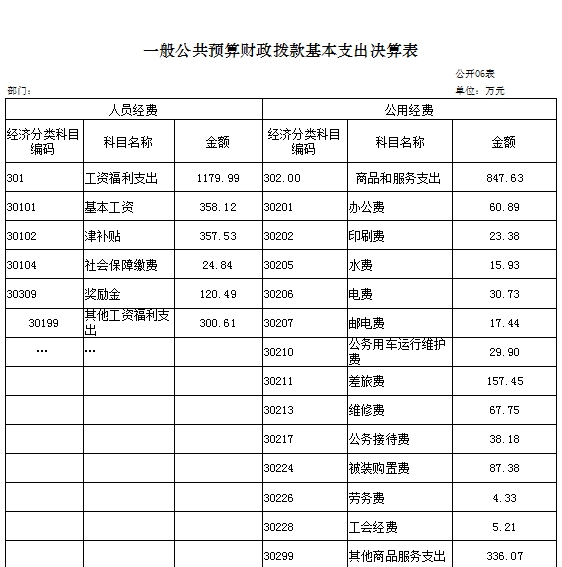 一般公共预算财政拨款基本支出决算表

公开06表

部门：

单位：万元

| 人员经费 | | | 公用经费 | | |
|---|---|---|---|---|---|
| 经济分类科目编码 | 科目名称 | 金额 | 经济分类科目编码 | 科目名称 | 金额 |
| 301 | 工资福利支出 | 1179.99 | 302.00 | 商品和服务支出 | 847.63 |
| 30101 | 基本工资 | 358.12 | 30201 | 办公费 | 60.89 |
| 30102 | 津补贴 | 357.53 | 30202 | 印刷费 | 23.38 |
| 30104 | 社会保障缴费 | 24.84 | 30205 | 水费 | 15.93 |
| 30309 | 奖励金 | 120.49 | 30206 | 电费 | 30.73 |
| 30199 | 其他工资福利支出 | 300.61 | 30207 | 邮电费 | 17.44 |
| … | … | | 30210 | 公务用车运行维护费 | 29.90 |
| | | | 30211 | 差旅费 | 157.45 |
| | | | 30213 | 维修费 | 67.75 |
| | | | 30217 | 公务接待费 | 38.18 |
| | | | 30224 | 被装购置费 | 87.38 |
| | | | 30226 | 劳务费 | 4.33 |
| | | | 30228 | 工会经费 | 5.21 |
| | | | 30299 | 其他商品服务支出 | 336.07 |